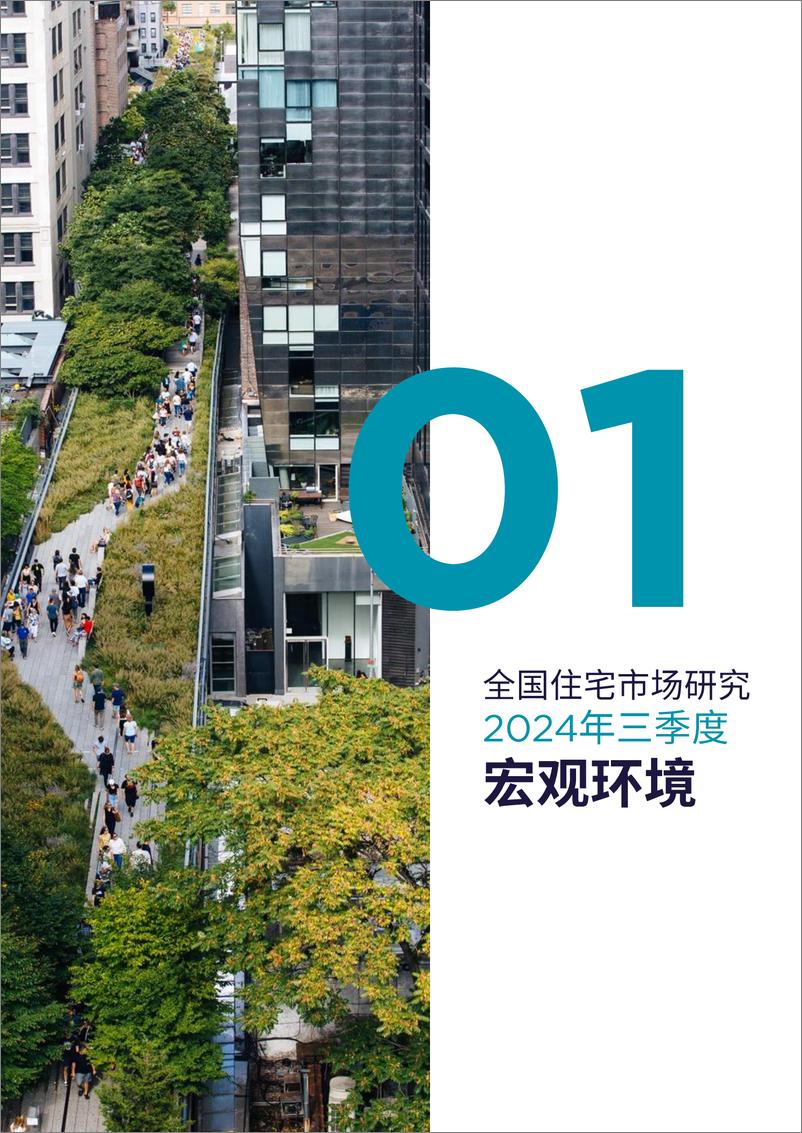 01

全国住宅市场研究
2024年三季度
宏观环境